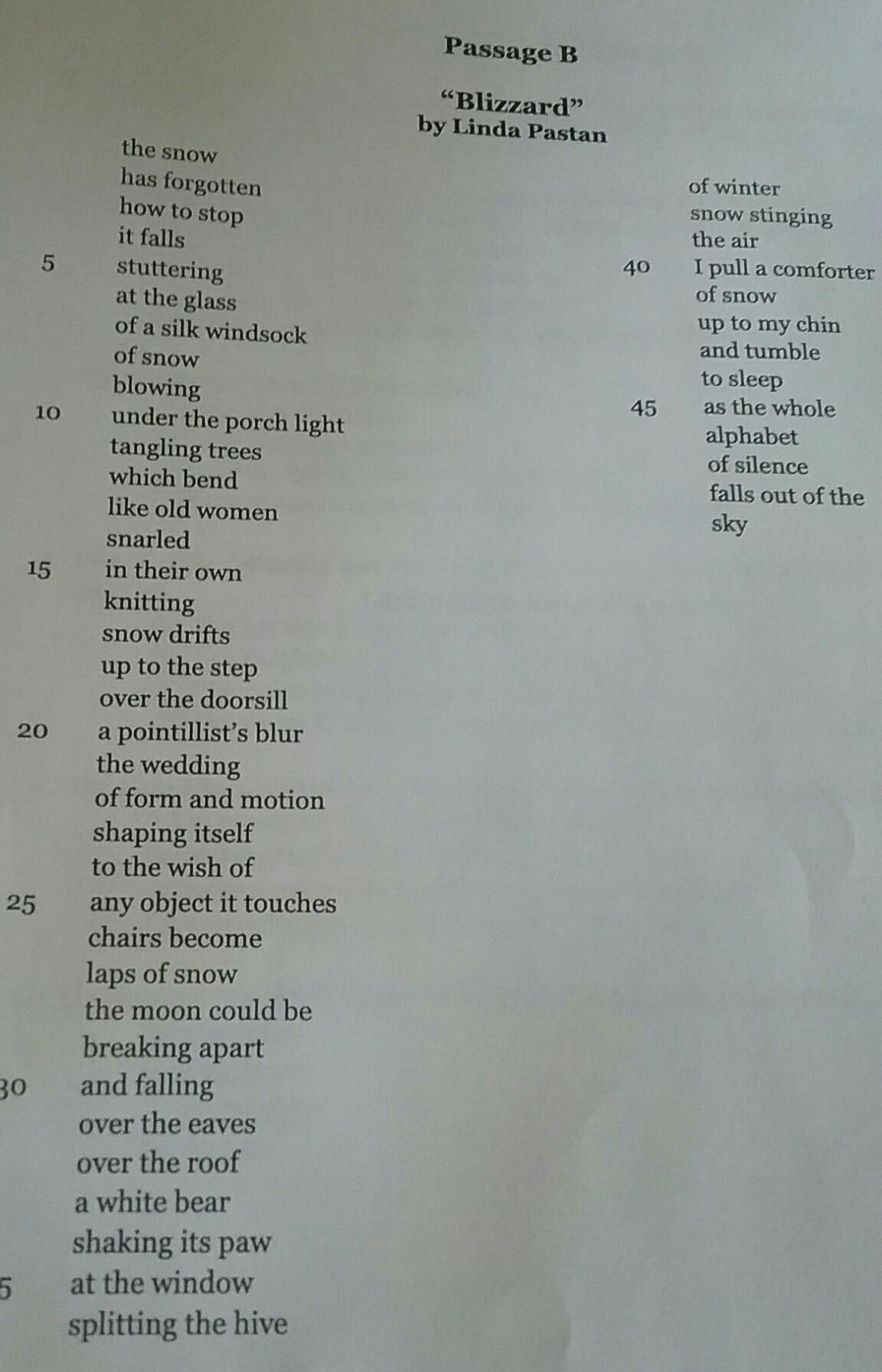 Passage B

"Blizzard"
by Linda Pastan

the snow
has forgotten
how to stop
it falls
5 stuttering
at the glass
of a silk windsock
of snow
blowing
10 under the porch light
tangling trees
which bend
like old women
snarled
15 in their own
knitting
snow drifts
up to the step
over the doorsill
20 a pointillist's blur
the wedding
of form and motion
shaping itself
to the wish of
25 any object it touches
chairs become
laps of snow
the moon could be
breaking apart
30 and falling
over the eaves
over the roof
a white bear
shaking its paw
5 at the window
splitting the hive

of winter
snow stinging
the air
40 I pull a comforter
of snow
up to my chin
and tumble
to sleep
45 as the whole
alphabet
of silence
falls out of the
sky